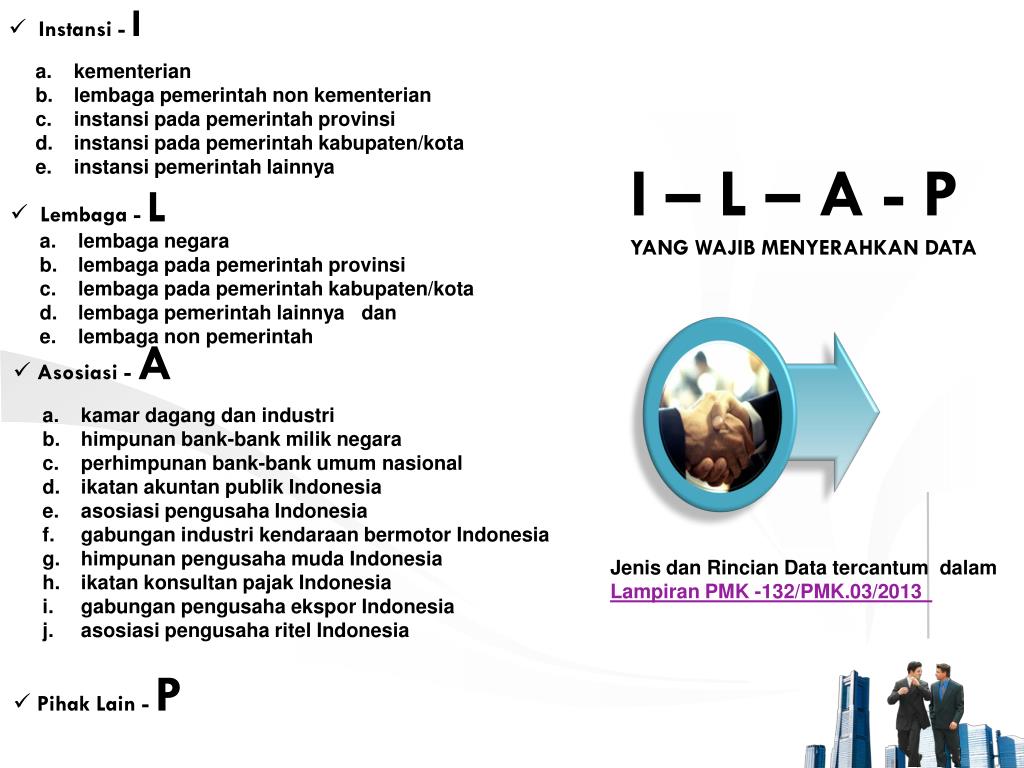 ✓ Instansi - I

a. kementerian
b. lembaga pemerintah non kementerian
c. instansi pada pemerintah provinsi
d. instansi pada pemerintah kabupaten/kota
e. instansi pemerintah lainnya

✓ Lembaga - L

a. lembaga negara
b. lembaga pada pemerintah provinsi
c. lembaga pada pemerintah kabupaten/kota
d. lembaga pemerintah lainnya dan
e. lembaga non pemerintah

✓ Asosiasi - A

a. kamar dagang dan industri
b. himpunan bank-bank milik negara
c. perhimpunan bank-bank umum nasional
d. ikatan akuntan publik Indonesia
e. asosiasi pengusaha Indonesia
f. gabungan industri kendaraan bermotor Indonesia
g. himpunan pengusaha muda Indonesia
h. ikatan konsultan pajak Indonesia
i. gabungan pengusaha ekspor Indonesia
j. asosiasi pengusaha ritel Indonesia

✓ Pihak Lain - P

I – L – A - P

YANG WAJIB MENYERAHKAN DATA

Jenis dan Rincian Data tercantum dalam Lampiran PMK -132/PMK.03/2013